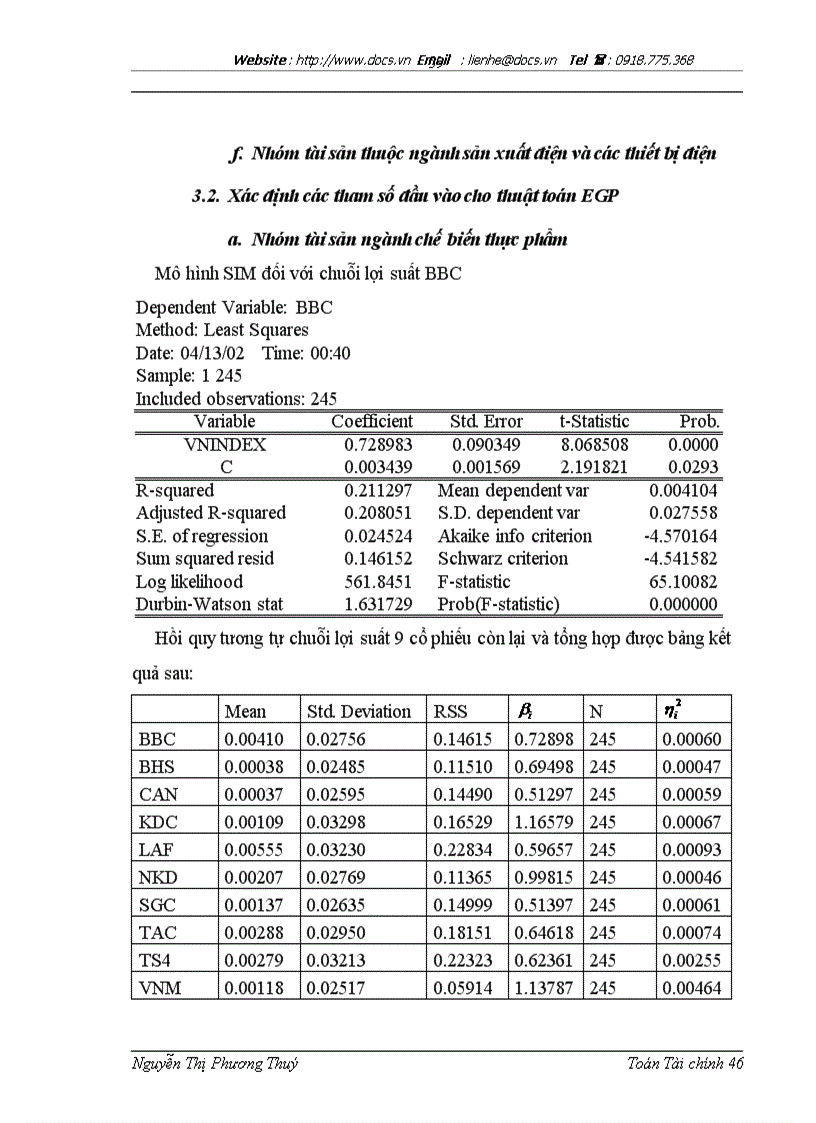 Website : http://www.docs.vn Email : lienhe@docs.vn Tel : 0918.775.368

f. Nhóm tài sản thuộc ngành sản xuất điện và các thiết bị điện

3.2. Xác định các tham số đầu vào cho thuật toán EGP

a. Nhóm tài sản ngành chế biến thực phẩm

Mô hình SIM đối với chuỗi lợi suất BBC

Dependent Variable: BBC
Method: Least Squares
Date: 04/13/02 Time: 00:40
Sample: 1 245
Included observations: 245

| Variable | Coefficient | Std. Error | t-Statistic | Prob. |
|---|---|---|---|---|
| VNINDEX | 0.728983 | 0.090349 | 8.068508 | 0.0000 |
| C | 0.003439 | 0.001569 | 2.191821 | 0.0293 |

| | | | |
|---|---|---|---|
| R-squared | 0.211297 | Mean dependent var | 0.004104 |
| Adjusted R-squared | 0.208051 | S.D. dependent var | 0.027558 |
| S.E. of regression | 0.024524 | Akaike info criterion | -4.570164 |
| Sum squared resid | 0.146152 | Schwarz criterion | -4.541582 |
| Log likelihood | 561.8451 | F-statistic | 65.10082 |
| Durbin-Watson stat | 1.631729 | Prob(F-statistic) | 0.000000 |

Hồi quy tương tự chuỗi lợi suất 9 cổ phiếu còn lại và tổng hợp được bảng kết quả sau:

| | Mean | Std. Deviation | RSS | $\beta_i$ | N | $\eta_i^2$ |
|---|---|---|---|---|---|---|
| BBC | 0.00410 | 0.02756 | 0.14615 | 0.72898 | 245 | 0.00060 |
| BHS | 0.00038 | 0.02485 | 0.11510 | 0.69498 | 245 | 0.00047 |
| CAN | 0.00037 | 0.02595 | 0.14490 | 0.51297 | 245 | 0.00059 |
| KDC | 0.00109 | 0.03298 | 0.16529 | 1.16579 | 245 | 0.00067 |
| LAF | 0.00555 | 0.03230 | 0.22834 | 0.59657 | 245 | 0.00093 |
| NKD | 0.00207 | 0.02769 | 0.11365 | 0.99815 | 245 | 0.00046 |
| SGC | 0.00137 | 0.02635 | 0.14999 | 0.51397 | 245 | 0.00061 |
| TAC | 0.00288 | 0.02950 | 0.18151 | 0.64618 | 245 | 0.00074 |
| TS4 | 0.00279 | 0.03213 | 0.22323 | 0.62361 | 245 | 0.00255 |
| VNM | 0.00118 | 0.02517 | 0.05914 | 1.13787 | 245 | 0.00464 |

Nguyễn Thị Phương Thuý Toán Tài chính 46